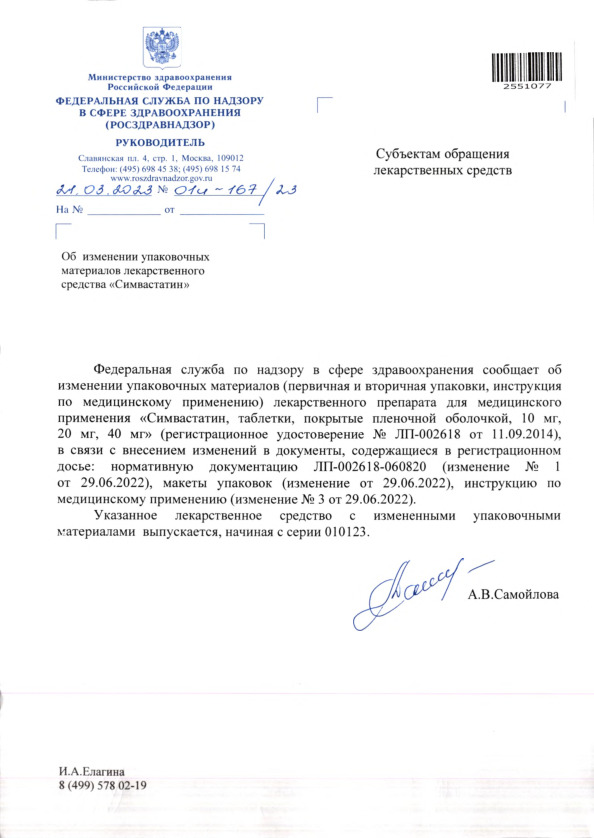 Министерство здравоохранения Российской Федерации
ФЕДЕРАЛЬНАЯ СЛУЖБА ПО НАДЗОРУ В СФЕРЕ ЗДРАВООХРАНЕНИЯ (РОСЗДРАВНАДЗОР)
РУКОВОДИТЕЛЬ
Славянская пл. 4, стр. 1, Москва, 109012
Телефон: (495) 698 45 38; (495) 698 15 74
www.roszdravnadzor.gov.ru
21.03.2023 № 01и-167/23
На № ____________ от ____________

2551077

Субъектам обращения лекарственных средств

Об изменении упаковочных материалов лекарственного средства «Симвастатин»

Федеральная служба по надзору в сфере здравоохранения сообщает об изменении упаковочных материалов (первичная и вторичная упаковки, инструкция по медицинскому применению) лекарственного препарата для медицинского применения «Симвастатин, таблетки, покрытые пленочной оболочкой, 10 мг, 20 мг, 40 мг» (регистрационное удостоверение № ЛП-002618 от 11.09.2014), в связи с внесением изменений в документы, содержащиеся в регистрационном досье: нормативную документацию ЛП-002618-060820 (изменение № 1 от 29.06.2022), макеты упаковок (изменение от 29.06.2022), инструкцию по медицинскому применению (изменение № 3 от 29.06.2022).

Указанное лекарственное средство с измененными упаковочными материалами выпускается, начиная с серии 010123.

А.В.Самойлова

И.А.Елагина
8 (499) 578 02-19